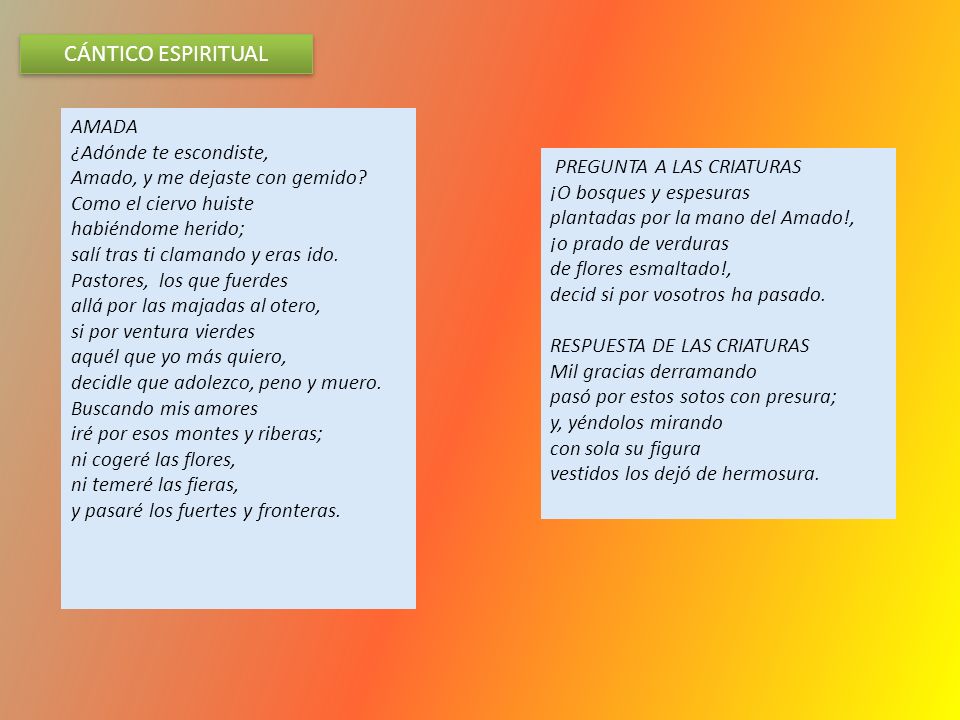 CÁNTICO ESPIRITUAL

AMADA
¿Adónde te escondiste,
Amado, y me dejaste con gemido?
Como el ciervo huiste
habiéndome herido;
salí tras ti clamando y eras ido.
Pastores, los que fuerdes
allá por las majadas al otero,
si por ventura vierdes
aquél que yo más quiero,
decidle que adolezco, peno y muero.
Buscando mis amores
iré por esos montes y riberas;
ni cogeré las flores,
ni temeré las fieras,
y pasaré los fuertes y fronteras.

PREGUNTA A LAS CRIATURAS
¡O bosques y espesuras
plantadas por la mano del Amado!,
¡o prado de verduras
de flores esmaltado!,
decid si por vosotros ha pasado.

RESPUESTA DE LAS CRIATURAS
Mil gracias derramando
pasó por estos sotos con presura;
y, yéndolos mirando
con sola su figura
vestidos los dejó de hermosura.